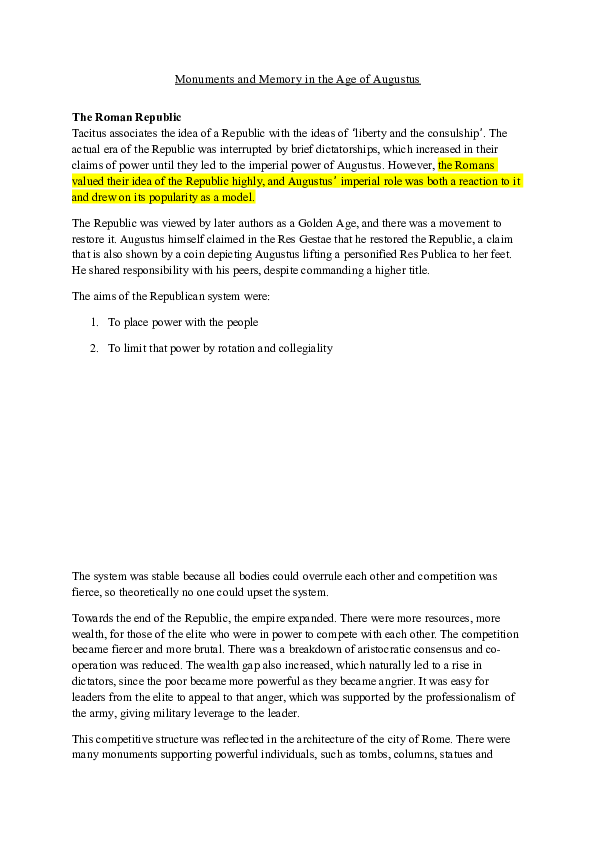 Monuments and Memory in the Age of Augustus

The Roman Republic
Tacitus associates the idea of a Republic with the ideas of 'liberty and the consulship'. The actual era of the Republic was interrupted by brief dictatorships, which increased in their claims of power until they led to the imperial power of Augustus. However, the Romans valued their idea of the Republic highly, and Augustus' imperial role was both a reaction to it and drew on its popularity as a model.

The Republic was viewed by later authors as a Golden Age, and there was a movement to restore it. Augustus himself claimed in the Res Gestae that he restored the Republic, a claim that is also shown by a coin depicting Augustus lifting a personified Res Publica to her feet. He shared responsibility with his peers, despite commanding a higher title.

The aims of the Republican system were:

1. To place power with the people

2. To limit that power by rotation and collegiality

The system was stable because all bodies could overrule each other and competition was fierce, so theoretically no one could upset the system.

Towards the end of the Republic, the empire expanded. There were more resources, more wealth, for those of the elite who were in power to compete with each other. The competition became fiercer and more brutal. There was a breakdown of aristocratic consensus and co-operation was reduced. The wealth gap also increased, which naturally led to a rise in dictators, since the poor became more powerful as they became angrier. It was easy for leaders from the elite to appeal to that anger, which was supported by the professionalism of the army, giving military leverage to the leader.

This competitive structure was reflected in the architecture of the city of Rome. There were many monuments supporting powerful individuals, such as tombs, columns, statues and